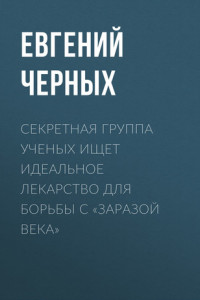 ЕВГЕНИЙ ЧЕРНЫХ

СЕКРЕТНАЯ ГРУППА УЧЕНЫХ ИЩЕТ ИДЕАЛЬНОЕ ЛЕКАРСТВО ДЛЯ БОРЬБЫ С «ЗАРАЗОЙ ВЕКА»